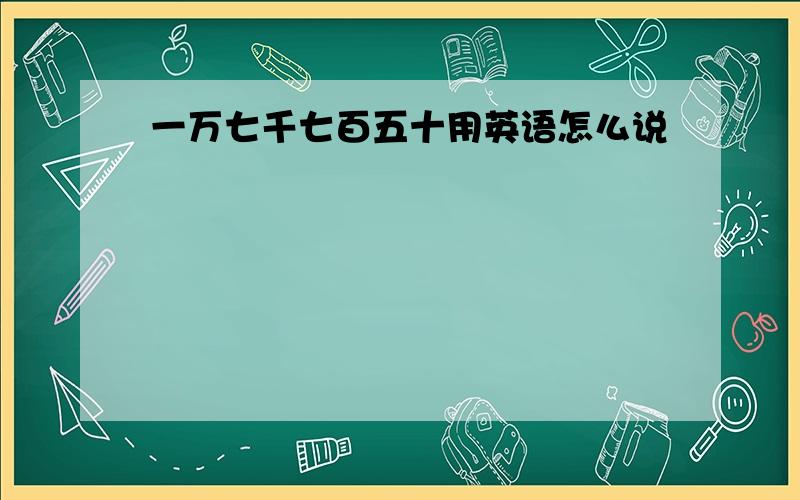 一万七千七百五十用英语怎么说